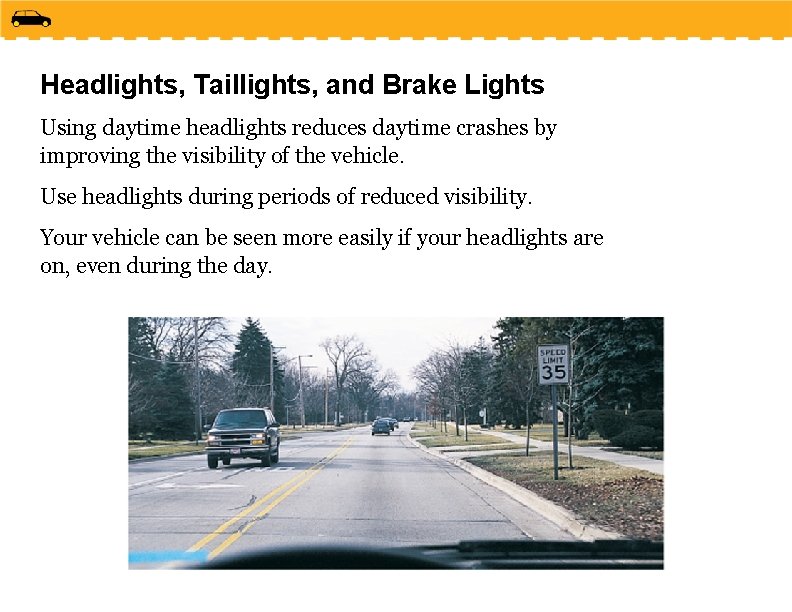 Headlights, Taillights, and Brake Lights

Using daytime headlights reduces daytime crashes by improving the visibility of the vehicle.

Use headlights during periods of reduced visibility.

Your vehicle can be seen more easily if your headlights are on, even during the day.

SPEED LIMIT 35